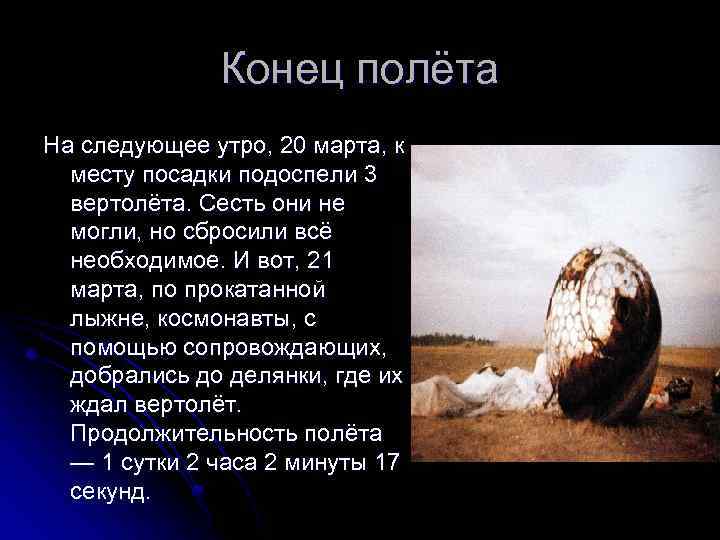 Конец полёта

На следующее утро, 20 марта, к месту посадки подоспели 3 вертолёта. Сесть они не могли, но сбросили всё необходимое. И вот, 21 марта, по прокатанной лыжне, космонавты, с помощью сопровождающих, добрались до делянки, где их ждал вертолёт. Продолжительность полёта — 1 сутки 2 часа 2 минуты 17 секунд.